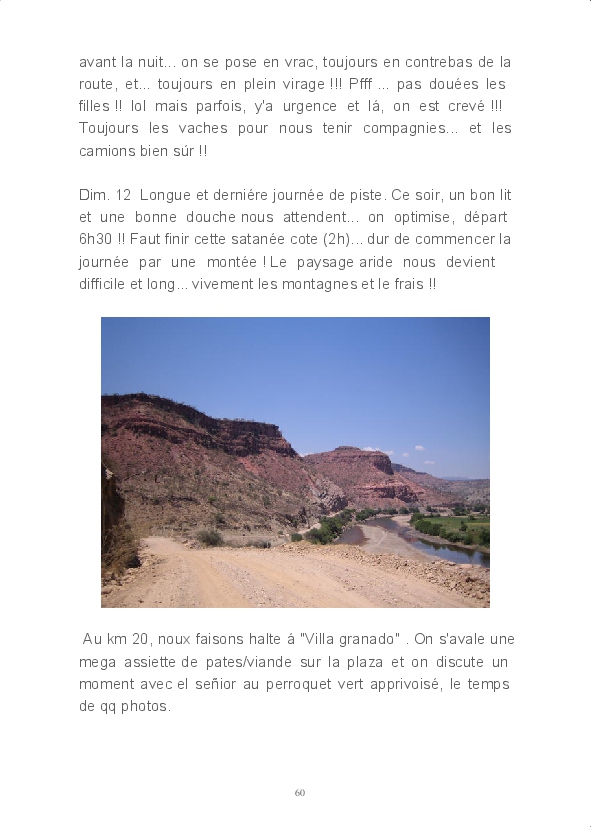 avant la nuit... on se pose en vrac, toujours en contrebas de la route, et... toujours en plein virage !!! Pfff ... pas douées les filles !! lol mais parfois, y'a urgence et lá, on est crevé !!! Toujours les vaches pour nous tenir compagnies... et les camions bien súr !!

Dim. 12 Longue et derniére journée de piste. Ce soir, un bon lit et une bonne douche nous attendent... on optimise, départ 6h30 !! Faut finir cette satanée cote (2h)... dur de commencer la journée par une montée ! Le paysage aride nous devient difficile et long... vivement les montagnes et le frais !!

Au km 20, noux faisons halte á "Villa granado" . On s'avale une mega assiette de pates/viande sur la plaza et on discute un moment avec el señior au perroquet vert apprivoisé, le temps de qq photos.

60